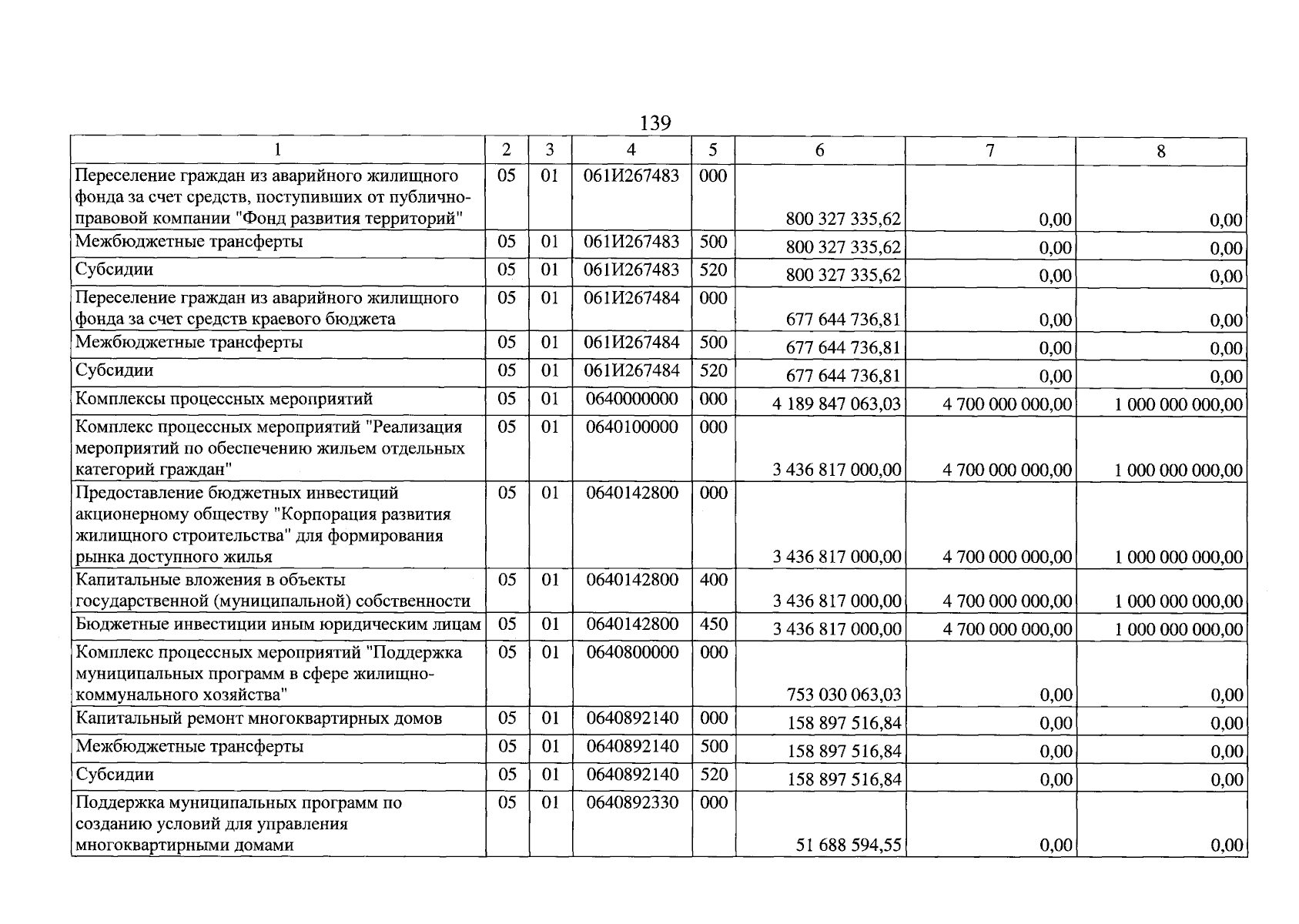 139

| 1 | 2 | 3 | 4 | 5 | 6 | 7 | 8 |
|---|---|---|---|---|---|---|---|
| Переселение граждан из аварийного жилищного фонда за счет средств, поступивших от публично-правовой компании "Фонд развития территорий" | 05 | 01 | 061И267483 | 000 | 800 327 335,62 | 0,00 | 0,00 |
| Межбюджетные трансферты | 05 | 01 | 061И267483 | 500 | 800 327 335,62 | 0,00 | 0,00 |
| Субсидии | 05 | 01 | 061И267483 | 520 | 800 327 335,62 | 0,00 | 0,00 |
| Переселение граждан из аварийного жилищного фонда за счет средств краевого бюджета | 05 | 01 | 061И267484 | 000 | 677 644 736,81 | 0,00 | 0,00 |
| Межбюджетные трансферты | 05 | 01 | 061И267484 | 500 | 677 644 736,81 | 0,00 | 0,00 |
| Субсидии | 05 | 01 | 061И267484 | 520 | 677 644 736,81 | 0,00 | 0,00 |
| Комплексы процессных мероприятий | 05 | 01 | 0640000000 | 000 | 4 189 847 063,03 | 4 700 000 000,00 | 1 000 000 000,00 |
| Комплекс процессных мероприятий "Реализация мероприятий по обеспечению жильем отдельных категорий граждан" | 05 | 01 | 0640100000 | 000 | 3 436 817 000,00 | 4 700 000 000,00 | 1 000 000 000,00 |
| Предоставление бюджетных инвестиций акционерному обществу "Корпорация развития жилищного строительства" для формирования рынка доступного жилья | 05 | 01 | 0640142800 | 000 | 3 436 817 000,00 | 4 700 000 000,00 | 1 000 000 000,00 |
| Капитальные вложения в объекты государственной (муниципальной) собственности | 05 | 01 | 0640142800 | 400 | 3 436 817 000,00 | 4 700 000 000,00 | 1 000 000 000,00 |
| Бюджетные инвестиции иным юридическим лицам | 05 | 01 | 0640142800 | 450 | 3 436 817 000,00 | 4 700 000 000,00 | 1 000 000 000,00 |
| Комплекс процессных мероприятий "Поддержка муниципальных программ в сфере жилищно-коммунального хозяйства" | 05 | 01 | 0640800000 | 000 | 753 030 063,03 | 0,00 | 0,00 |
| Капитальный ремонт многоквартирных домов | 05 | 01 | 0640892140 | 000 | 158 897 516,84 | 0,00 | 0,00 |
| Межбюджетные трансферты | 05 | 01 | 0640892140 | 500 | 158 897 516,84 | 0,00 | 0,00 |
| Субсидии | 05 | 01 | 0640892140 | 520 | 158 897 516,84 | 0,00 | 0,00 |
| Поддержка муниципальных программ по созданию условий для управления многоквартирными домами | 05 | 01 | 0640892330 | 000 | 51 688 594,55 | 0,00 | 0,00 |